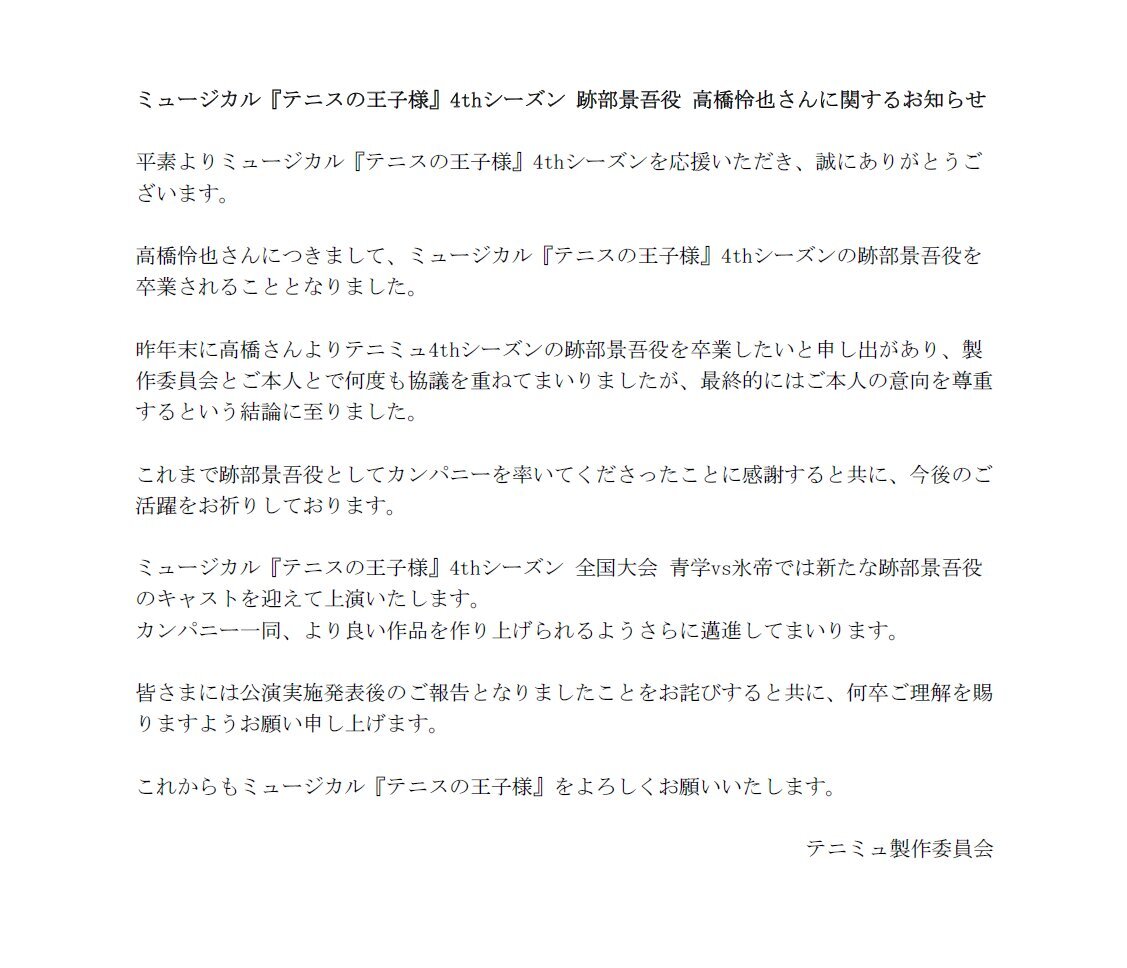 ミュージカル『テニスの王子様』4thシーズン 跡部景吾役 高橋怜也さんに関するお知らせ

平素よりミュージカル『テニスの王子様』4thシーズンを応援いただき、誠にありがとうございます。

高橋怜也さんにつきまして、ミュージカル『テニスの王子様』4thシーズンの跡部景吾役を卒業されることとなりました。

昨年末に高橋さんよりテニミュ4thシーズンの跡部景吾役を卒業したいと申し出があり、製作委員会とご本人とで何度も協議を重ねてまいりましたが、最終的にはご本人の意向を尊重するという結論に至りました。

これまで跡部景吾役としてカンパニーを率いてくださったことに感謝すると共に、今後のご活躍をお祈りしております。

ミュージカル『テニスの王子様』4thシーズン 全国大会 青学vs氷帝では新たな跡部景吾役のキャストを迎えて上演いたします。
カンパニー一同、より良い作品を作り上げられるようさらに邁進してまいります。

皆さまには公演実施発表後のご報告となりましたことをお詫びすると共に、何卒ご理解を賜りますようお願い申し上げます。

これからもミュージカル『テニスの王子様』をよろしくお願いいたします。

テニミュ製作委員会